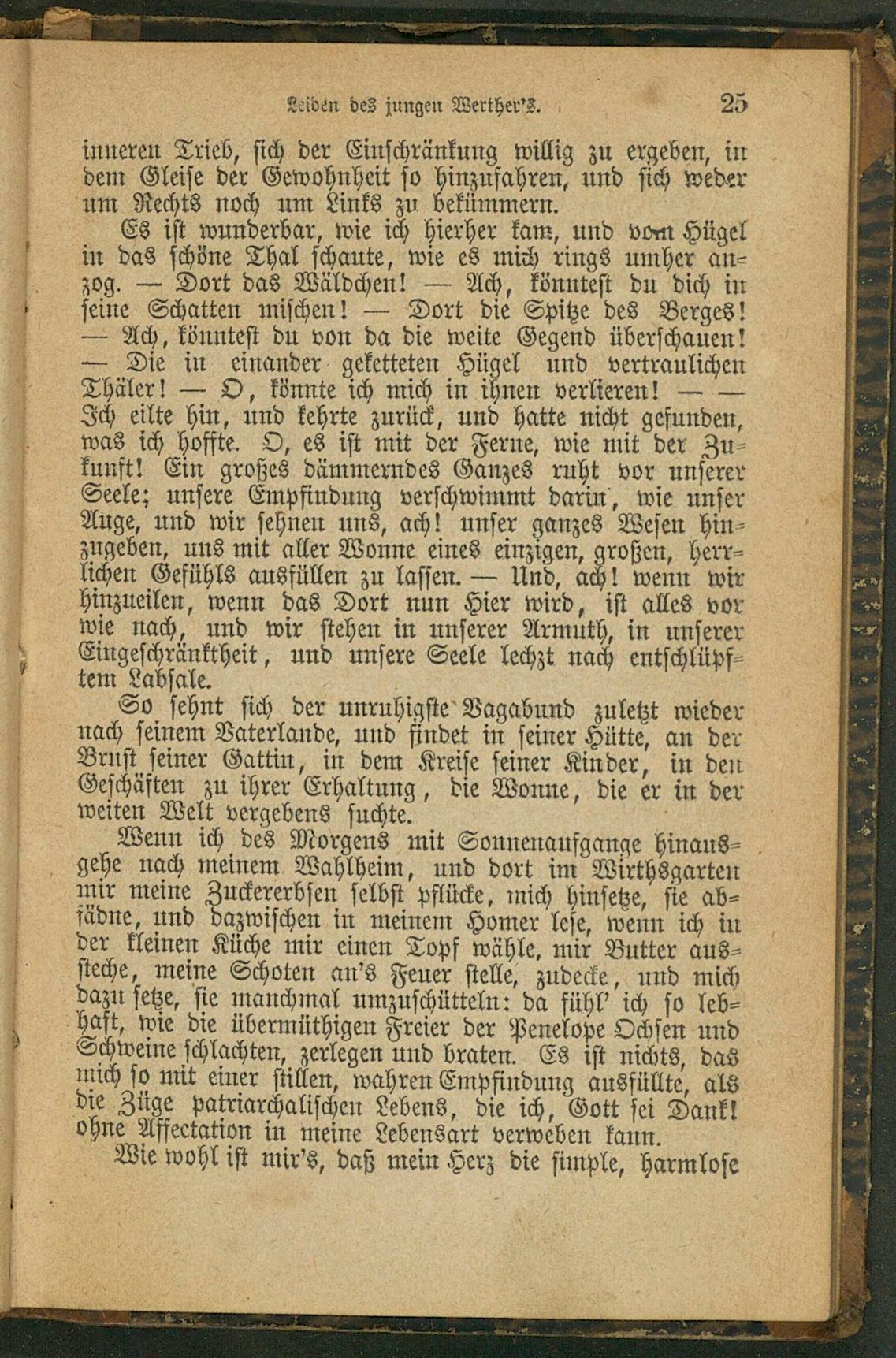 Leiden des jungen Werther's. 25

inneren Trieb, sich der Einschränkung willig zu ergeben, in dem Gleise der Gewohnheit so hinzufahren, und sich weder um Rechts noch um Links zu bekümmern.

Es ist wunderbar, wie ich hierher kam, und vom Hügel in das schöne Thal schaute, wie es mich rings umher anzog. — Dort das Wäldchen! — Ach, könntest du dich in seine Schatten mischen! — Dort die Spitze des Berges! — Ach, könntest du von da die weite Gegend überschauen! — Die in einander geketteten Hügel und vertraulichen Thäler! — O, könnte ich mich in ihnen verlieren! — — Ich eilte hin, und kehrte zurück, und hatte nicht gefunden, was ich hoffte. O, es ist mit der Ferne, wie mit der Zukunft! Ein großes dämmerndes Ganzes ruht vor unserer Seele; unsere Empfindung verschwimmt darin, wie unser Auge, und wir sehnen uns, ach! unser ganzes Wesen hinzugeben, uns mit aller Wonne eines einzigen, großen, herrlichen Gefühls ausfüllen zu lassen. — Und, ach! wenn wir hinzueilen, wenn das Dort nun Hier wird, ist alles vor wie nach, und wir stehen in unserer Armuth, in unserer Eingeschränktheit, und unsere Seele lechzt nach entschlüpftem Labsale.

So sehnt sich der unruhigste Vagabund zuletzt wieder nach seinem Vaterlande, und findet in seiner Hütte, an der Brust seiner Gattin, in dem Kreise seiner Kinder, in den Geschäften zu ihrer Erhaltung, die Wonne, die er in der weiten Welt vergebens suchte.

Wenn ich des Morgens mit Sonnenaufgange hinausgehe nach meinem Wahlheim, und dort im Wirthsgarten mir meine Zuckererbsen selbst pflücke, mich hinsetze, sie abfädne, und dazwischen in meinem Homer lese, wenn ich in der kleinen Küche mir einen Topf wähle, mir Butter aussteche, meine Schoten an's Feuer stelle, zudecke, und mich dazu setze, sie manchmal umzuschütteln: da fühl' ich so lebhaft, wie die übermüthigen Freier der Penelope Ochsen und Schweine schlachten, zerlegen und braten. Es ist nichts, das mich so mit einer stillen, wahren Empfindung ausfüllte, als die Züge patriarchalischen Lebens, die ich, Gott sei Dank! ohne Affectation in meine Lebensart verweben kann.

Wie wohl ist mir's, daß mein Herz die simple, harmlose